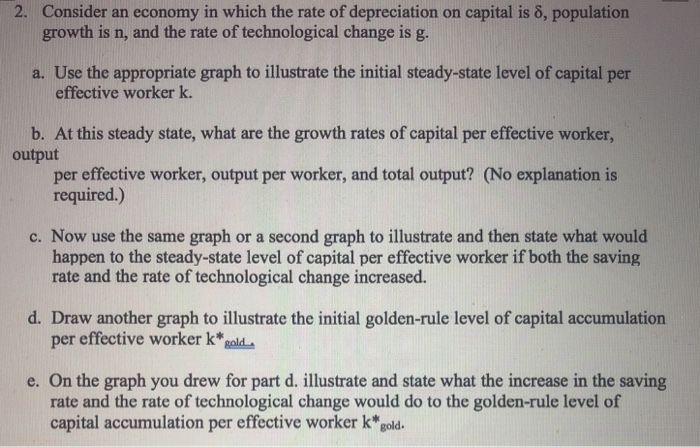 2. Consider an economy in which the rate of depreciation on capital is δ, population growth is n, and the rate of technological change is g.

a. Use the appropriate graph to illustrate the initial steady-state level of capital per effective worker k.

b. At this steady state, what are the growth rates of capital per effective worker, output per effective worker, output per worker, and total output? (No explanation is required.)

c. Now use the same graph or a second graph to illustrate and then state what would happen to the steady-state level of capital per effective worker if both the saving rate and the rate of technological change increased.

d. Draw another graph to illustrate the initial golden-rule level of capital accumulation per effective worker $k^*_{gold}$.

e. On the graph you drew for part d. illustrate and state what the increase in the saving rate and the rate of technological change would do to the golden-rule level of capital accumulation per effective worker $k^*_{gold}$.